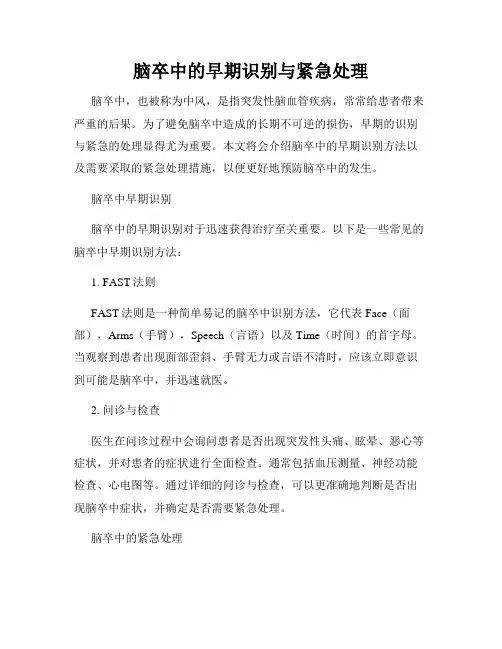 脑卒中的早期识别与紧急处理

脑卒中，也被称为中风，是指突发性脑血管疾病，常常给患者带来严重的后果。为了避免脑卒中造成的长期不可逆的损伤，早期的识别与紧急的处理显得尤为重要。本文将会介绍脑卒中的早期识别方法以及需要采取的紧急处理措施，以便更好地预防脑卒中的发生。

脑卒中早期识别

脑卒中的早期识别对于迅速获得治疗至关重要。以下是一些常见的脑卒中早期识别方法：

1. FAST 法则

FAST 法则是一种简单易记的脑卒中识别方法，它代表 Face（面部），Arms（手臂），Speech（言语）以及 Time（时间）的首字母。当观察到患者出现面部歪斜、手臂无力或言语不清时，应该立即意识到可能是脑卒中，并迅速就医。

2. 问诊与检查

医生在问诊过程中会询问患者是否出现突发性头痛、眩晕、恶心等症状，并对患者的症状进行全面检查。通常包括血压测量、神经功能检查、心电图等。通过详细的问诊与检查，可以更准确地判断是否出现脑卒中症状，并确定是否需要紧急处理。

脑卒中的紧急处理